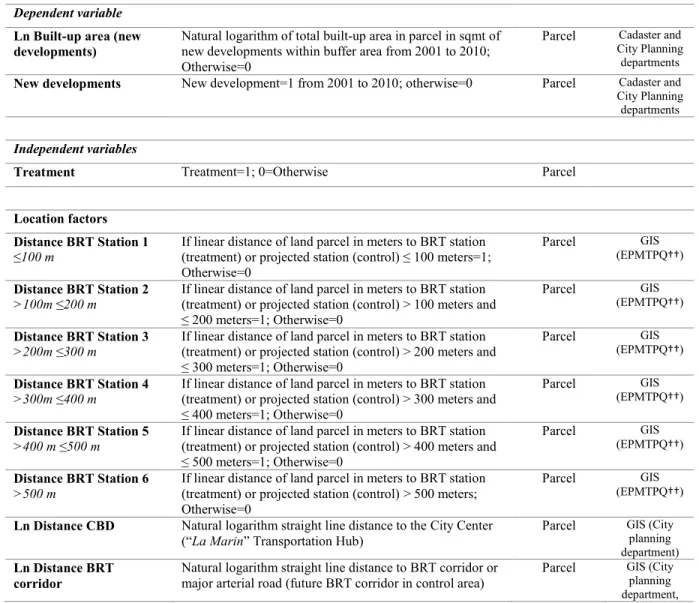 | Dependent variable | | | |
|---|---|---|---|
| Ln Built-up area (new developments) | Natural logarithm of total built-up area in parcel in sqmt of new developments within buffer area from 2001 to 2010; Otherwise=0 | Parcel | Cadaster and City Planning departments |
| New developments | New development=1 from 2001 to 2010; otherwise=0 | Parcel | Cadaster and City Planning departments |
| Independent variables | | | |
| Treatment | Treatment=1; 0=Otherwise | Parcel | |
| Location factors | | | |
| Distance BRT Station 1 ≤100 m | If linear distance of land parcel in meters to BRT station (treatment) or projected station (control) ≤ 100 meters=1; Otherwise=0 | Parcel | GIS (EPMTPQ††) |
| Distance BRT Station 2 >100m ≤200 m | If linear distance of land parcel in meters to BRT station (treatment) or projected station (control) > 100 meters and ≤ 200 meters=1; Otherwise=0 | Parcel | GIS (EPMTPQ††) |
| Distance BRT Station 3 >200m ≤300 m | If linear distance of land parcel in meters to BRT station (treatment) or projected station (control) > 200 meters and ≤ 300 meters=1; Otherwise=0 | Parcel | GIS (EPMTPQ††) |
| Distance BRT Station 4 >300m ≤400 m | If linear distance of land parcel in meters to BRT station (treatment) or projected station (control) > 300 meters and ≤ 400 meters=1; Otherwise=0 | Parcel | GIS (EPMTPQ††) |
| Distance BRT Station 5 >400 m ≤500 m | If linear distance of land parcel in meters to BRT station (treatment) or projected station (control) > 400 meters and ≤ 500 meters=1; Otherwise=0 | Parcel | GIS (EPMTPQ††) |
| Distance BRT Station 6 >500 m | If linear distance of land parcel in meters to BRT station (treatment) or projected station (control) > 500 meters; Otherwise=0 | Parcel | GIS (EPMTPQ††) |
| Ln Distance CBD | Natural logarithm straight line distance to the City Center ("La Marin" Transportation Hub) | Parcel | GIS (City planning department) |
| Ln Distance BRT corridor | Natural logarithm straight line distance to BRT corridor or major arterial road (future BRT corridor in control area) | Parcel | GIS (City planning department, |